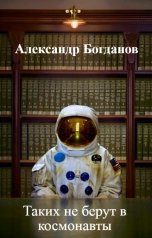 Александр Богданов

Таких не берут в космонавты